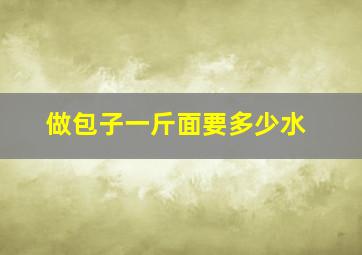 做包子一斤面要多少水